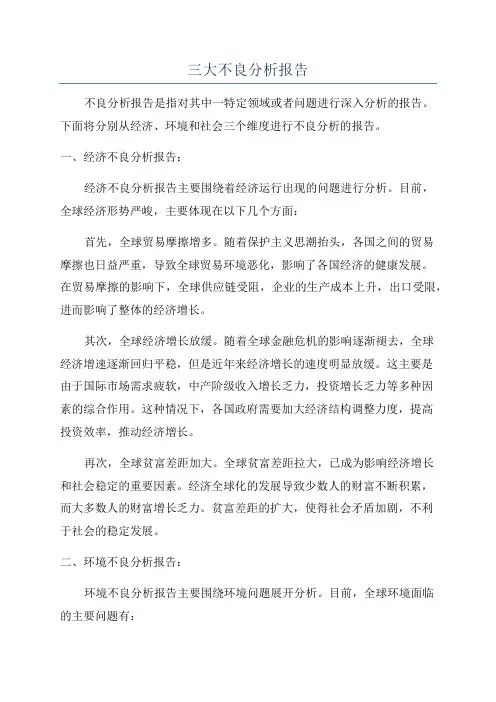 三大不良分析报告

不良分析报告是指对其中一特定领域或者问题进行深入分析的报告。下面将分别从经济、环境和社会三个维度进行不良分析的报告。

一、经济不良分析报告：

经济不良分析报告主要围绕着经济运行出现的问题进行分析。目前，全球经济形势严峻，主要体现在以下几个方面：

首先，全球贸易摩擦增多。随着保护主义思潮抬头，各国之间的贸易摩擦也日益严重，导致全球贸易环境恶化，影响了各国经济的健康发展。在贸易摩擦的影响下，全球供应链受阻，企业的生产成本上升，出口受限，进而影响了整体的经济增长。

其次，全球经济增长放缓。随着全球金融危机的影响逐渐褪去，全球经济增速逐渐回归平稳，但是近年来经济增长的速度明显放缓。这主要是由于国际市场需求疲软，中产阶级收入增长乏力，投资增长乏力等多种因素的综合作用。这种情况下，各国政府需要加大经济结构调整力度，提高投资效率，推动经济增长。

再次，全球贫富差距加大。全球贫富差距拉大，已成为影响经济增长和社会稳定的重要因素。经济全球化的发展导致少数人的财富不断积累，而大多数人的财富增长乏力。贫富差距的扩大，使得社会矛盾加剧，不利于社会的稳定发展。

二、环境不良分析报告：

环境不良分析报告主要围绕环境问题展开分析。目前，全球环境面临的主要问题有：